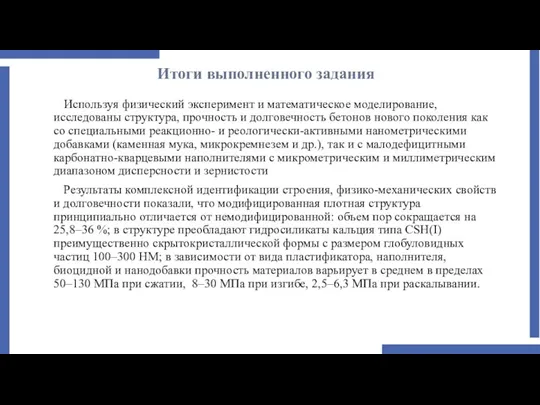 Итоги выполненного задания

Используя физический эксперимент и математическое моделирование, исследованы структура, прочность и долговечность бетонов нового поколения как со специальными реакционно- и реологически-активными нанометрическими добавками (каменная мука, микрокремнезем и др.), так и с малодефицитными карбонатно-кварцевыми наполнителями с микрометрическим и миллиметрическим диапазоном дисперсности и зернистости

Результаты комплексной идентификации строения, физико-механических свойств и долговечности показали, что модифицированная плотная структура принципиально отличается от немодифицированной: объем пор сокращается на 25,8–36 %; в структуре преобладают гидросиликаты кальция типа CSH(I) преимущественно скрытокристаллической формы с размером глобуловидных частиц 100–300 НМ; в зависимости от вида пластификатора, наполнителя, биоцидной и нанодобавки прочность материалов варьирует в среднем в пределах 50–130 МПа при сжатии, 8–30 МПа при изгибе, 2,5–6,3 МПа при раскалывании.